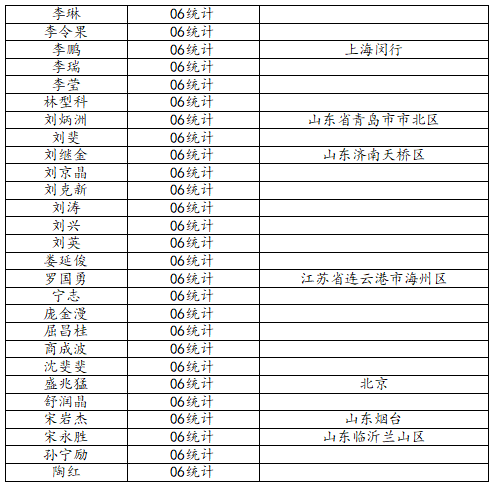 | 李琳 | 06统计 |  |
|---|---|---|
| 李令果 | 06统计 |  |
| 李鹏 | 06统计 | 上海闵行 |
| 李瑞 | 06统计 |  |
| 李莹 | 06统计 |  |
| 林型科 | 06统计 |  |
| 刘炳洲 | 06统计 | 山东省青岛市市北区 |
| 刘斐 | 06统计 |  |
| 刘继金 | 06统计 | 山东济南天桥区 |
| 刘京晶 | 06统计 |  |
| 刘克新 | 06统计 |  |
| 刘涛 | 06统计 |  |
| 刘兴 | 06统计 |  |
| 刘英 | 06统计 |  |
| 娄延俊 | 06统计 |  |
| 罗国勇 | 06统计 | 江苏省连云港市海州区 |
| 宁志 | 06统计 |  |
| 庞金漫 | 06统计 |  |
| 屈昌桂 | 06统计 |  |
| 商成波 | 06统计 |  |
| 沈斐斐 | 06统计 |  |
| 盛兆猛 | 06统计 | 北京 |
| 舒润晶 | 06统计 |  |
| 宋岩杰 | 06统计 | 山东烟台 |
| 宋永胜 | 06统计 | 山东临沂兰山区 |
| 孙宁励 | 06统计 |  |
| 陶红 | 06统计 |  |